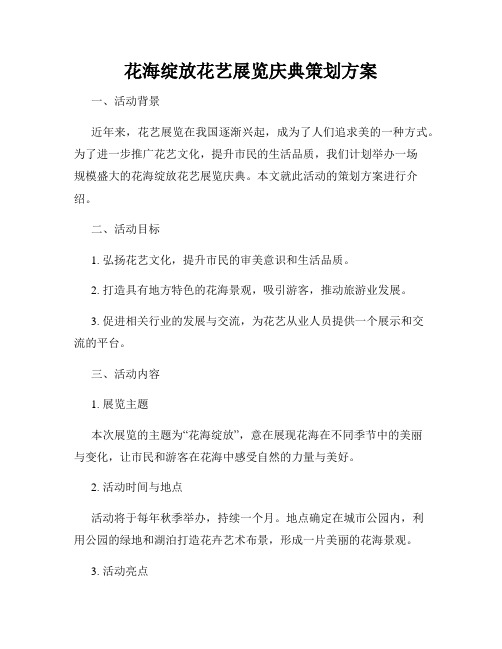 花海绽放花艺展览庆典策划方案

一、活动背景

近年来，花艺展览在我国逐渐兴起，成为了人们追求美的一种方式。为了进一步推广花艺文化，提升市民的生活品质，我们计划举办一场规模盛大的花海绽放花艺展览庆典。本文就此活动的策划方案进行介绍。

二、活动目标

1. 弘扬花艺文化，提升市民的审美意识和生活品质。

2. 打造具有地方特色的花海景观，吸引游客，推动旅游业发展。

3. 促进相关行业的发展与交流，为花艺从业人员提供一个展示和交流的平台。

三、活动内容

1. 展览主题

本次展览的主题为“花海绽放”，意在展现花海在不同季节中的美丽与变化，让市民和游客在花海中感受自然的力量与美好。

2. 活动时间与地点

活动将于每年秋季举办，持续一个月。地点确定在城市公园内，利用公园的绿地和湖泊打造花卉艺术布景，形成一片美丽的花海景观。

3. 活动亮点